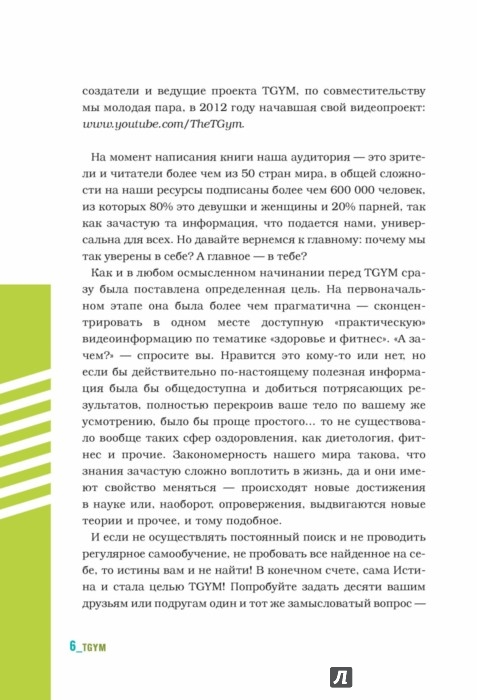 создатели и ведущие проекта TGYM, по совместительству мы молодая пара, в 2012 году начавшая свой видеопроект: www.youtube.com/TheTGym.

На момент написания книги наша аудитория — это зрители и читатели более чем из 50 стран мира, в общей сложности на наши ресурсы подписаны более чем 600 000 человек, из которых 80% это девушки и женщины и 20% парней, так как зачастую та информация, что подается нами, универсальна для всех. Но давайте вернемся к главному: почему мы так уверены в себе? А главное — в тебе?

Как и в любом осмысленном начинании перед TGYM сразу была поставлена определенная цель. На первоначальном этапе она была более чем прагматична — сконцентрировать в одном месте доступную «практическую» видеоинформацию по тематике «здоровье и фитнес». «А зачем?» — спросите вы. Нравится это кому-то или нет, но если бы действительно по-настоящему полезная информация была бы общедоступна и добиться потрясающих результатов, полностью перекроив ваше тело по вашему же усмотрению, было бы проще простого... то не существовало вообще таких сфер оздоровления, как диетология, фитнес и прочие. Закономерность нашего мира такова, что знания зачастую сложно воплотить в жизнь, да и они имеют свойство меняться — происходят новые достижения в науке или, наоборот, опровержения, выдвигаются новые теории и прочее, и тому подобное.

И если не осуществлять постоянный поиск и не проводить регулярное самообучение, не пробовать все найденное на себе, то истины вам и не найти! В конечном счете, сама Истина и стала целью TGYM! Попробуйте задать десяти вашим друзьям или подругам один и тот же замысловатый вопрос —

6_TGYM

Л